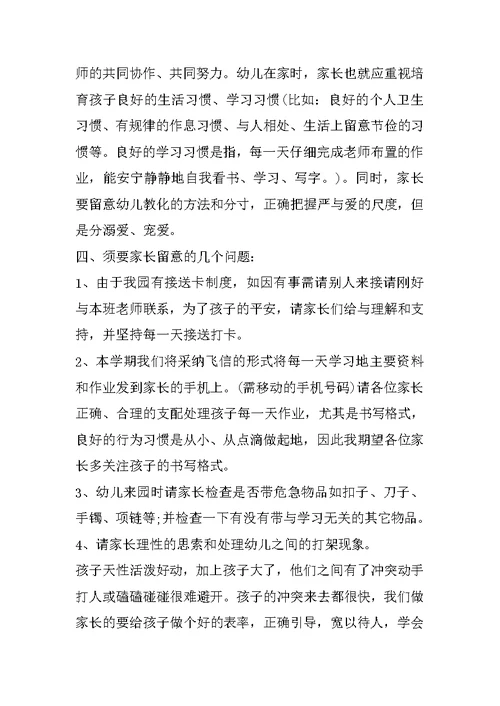 师的共同协作、共同努力。幼儿在家时，家长也就应重视培育孩子良好的生活习惯、学习习惯(比如：良好的个人卫生习惯、有规律的作息习惯、与人相处、生活上留意节俭的习惯等。良好的学习习惯是指，每一天仔细完成老师布置的作业，能安宁静静地自我看书、学习、写字。)。同时，家长要留意幼儿教化的方法和分寸，正确把握严与爱的尺度，但是分溺爱、宠爱。

四、须要家长留意的几个问题：

1、由于我园有接送卡制度，如因有事需请别人来接请刚好与本班老师联系，为了孩子的平安，请家长们给与理解和支持，并坚持每一天接送打卡。

2、本学期我们将采纳飞信的形式将每一天学习地主要资料和作业发到家长的手机上。(需移动的手机号码)请各位家长正确、合理的支配处理孩子每一天作业，尤其是书写格式，良好的行为习惯是从小、从点滴做起地，因此我期望各位家长多关注孩子的书写格式。

3、幼儿来园时请家长检查是否带危急物品如扣子、刀子、手镯、项链等;并检查一下有没有带与学习无关的其它物品。

4、请家长理性的思索和处理幼儿之间的打架现象。

孩子天性活泼好动，加上孩子大了，他们之间有了冲突动手打人或磕磕碰碰很难避开。孩子的冲突来去都很快，我们做家长的要给孩子做个好的表率，正确引导，宽以待人，学会